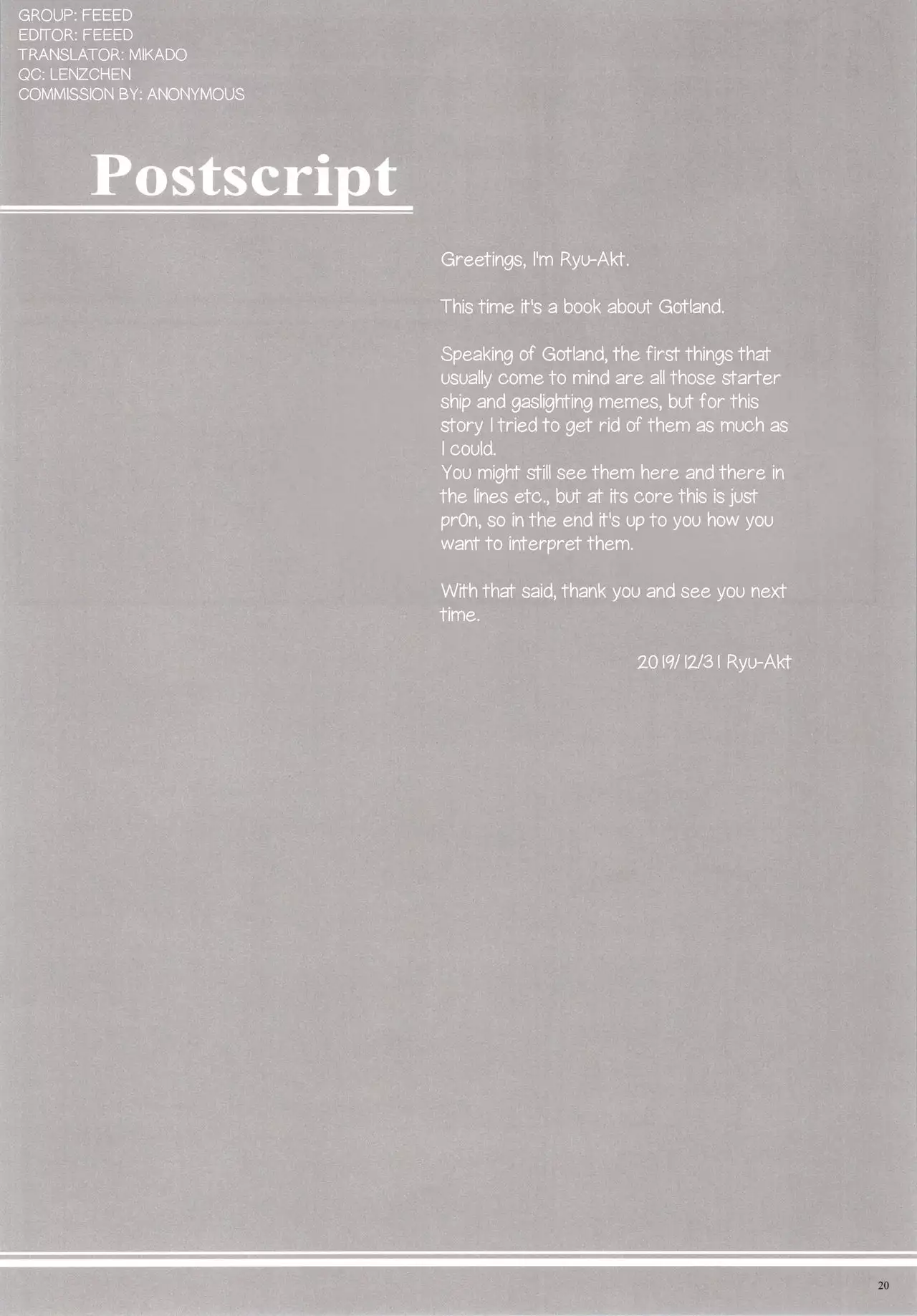 GROUP: FEEED
EDITOR: FEEED
TRANSLATOR: MIKADO
QC: LENZCHEN
COMMISSION BY: ANONYMOUS

Postscript

Greetings, I'm Ryu-Akt.

This time it's a book about Gotland.

Speaking of Gotland, the first things that usually come to mind are all those starter ship and gaslighting memes, but for this story I tried to get rid of them as much as I could.
You might still see them here and there in the lines etc., but at its core this is just pr0n, so in the end it's up to you how you want to interpret them.

With that said, thank you and see you next time.

2019/12/31 Ryu-Akt

20